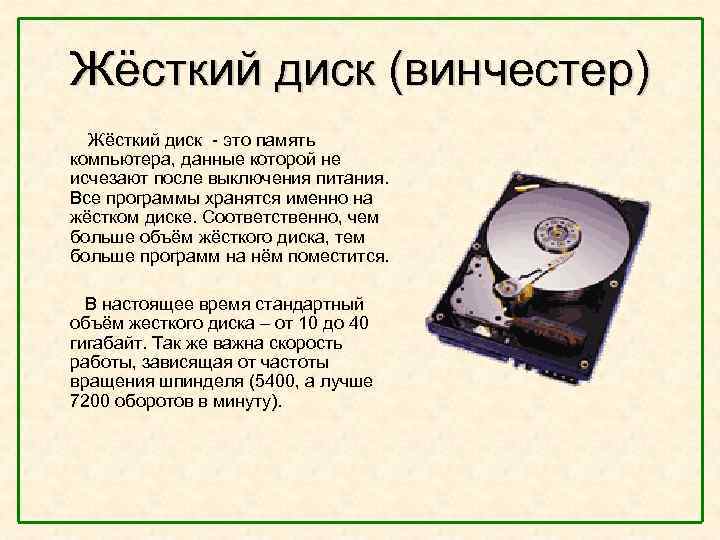 Жёсткий диск (винчестер)

Жёсткий диск - это память компьютера, данные которой не исчезают после выключения питания. Все программы хранятся именно на жёстком диске. Соответственно, чем больше объём жёсткого диска, тем больше программ на нём поместится.

В настоящее время стандартный объём жесткого диска – от 10 до 40 гигабайт. Так же важна скорость работы, зависящая от частоты вращения шпинделя (5400, а лучше 7200 оборотов в минуту).